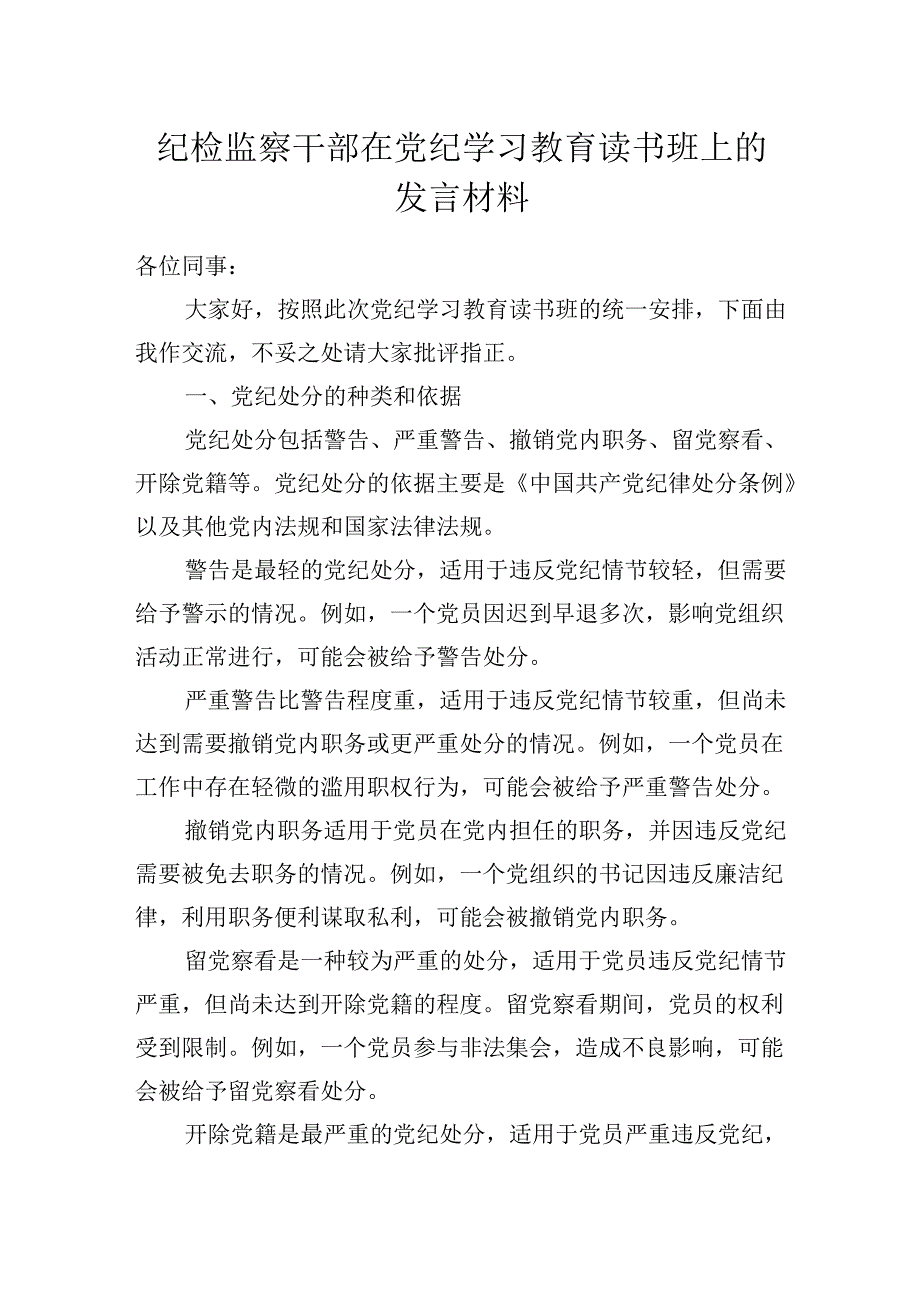 纪检监察干部在党纪学习教育读书班上的发言材料

各位同事：

大家好，按照此次党纪学习教育读书班的统一安排，下面由我作交流，不妥之处请大家批评指正。

一、党纪处分的种类和依据

党纪处分包括警告、严重警告、撤销党内职务、留党察看、开除党籍等。党纪处分的依据主要是《中国共产党纪律处分条例》以及其他党内法规和国家法律法规。

警告是最轻的党纪处分，适用于违反党纪情节较轻，但需要给予警示的情况。例如，一个党员因迟到早退多次，影响党组织活动正常进行，可能会被给予警告处分。

严重警告比警告程度重，适用于违反党纪情节较重，但尚未达到需要撤销党内职务或更严重处分的情况。例如，一个党员在工作中存在轻微的滥用职权行为，可能会被给予严重警告处分。

撤销党内职务适用于党员在党内担任的职务，并因违反党纪需要被免去职务的情况。例如，一个党组织的书记因违反廉洁纪律，利用职务便利谋取私利，可能会被撤销党内职务。

留党察看是一种较为严重的处分，适用于党员违反党纪情节严重，但尚未达到开除党籍的程度。留党察看期间，党员的权利受到限制。例如，一个党员参与非法集会，造成不良影响，可能会被给予留党察看处分。

开除党籍是最严重的党纪处分，适用于党员严重违反党纪，